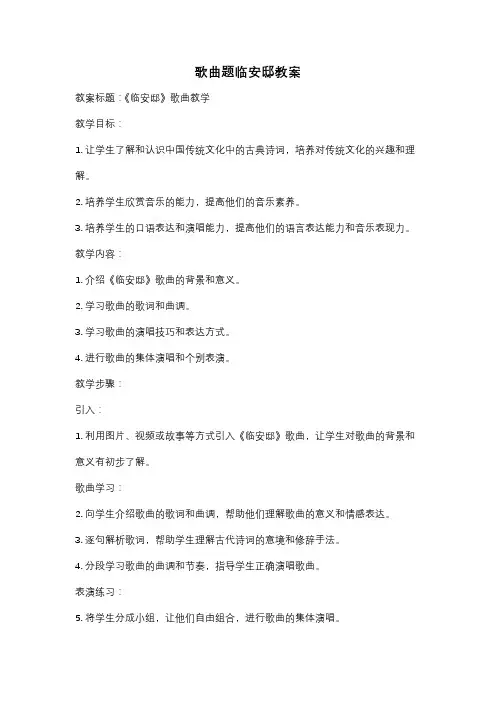 歌曲题临安邸教案

教案标题：《临安邸》歌曲教学

教学目标：

1. 让学生了解和认识中国传统文化中的古典诗词，培养对传统文化的兴趣和理解。

2. 培养学生欣赏音乐的能力，提高他们的音乐素养。

3. 培养学生的口语表达和演唱能力，提高他们的语言表达能力和音乐表现力。

教学内容：

1. 介绍《临安邸》歌曲的背景和意义。

2. 学习歌曲的歌词和曲调。

3. 学习歌曲的演唱技巧和表达方式。

4. 进行歌曲的集体演唱和个别表演。

教学步骤：

引入：

1. 利用图片、视频或故事等方式引入《临安邸》歌曲，让学生对歌曲的背景和意义有初步了解。

歌曲学习：

2. 向学生介绍歌曲的歌词和曲调，帮助他们理解歌曲的意义和情感表达。

3. 逐句解析歌词，帮助学生理解古代诗词的意境和修辞手法。

4. 分段学习歌曲的曲调和节奏，指导学生正确演唱歌曲。

表演练习：

5. 将学生分成小组，让他们自由组合，进行歌曲的集体演唱。